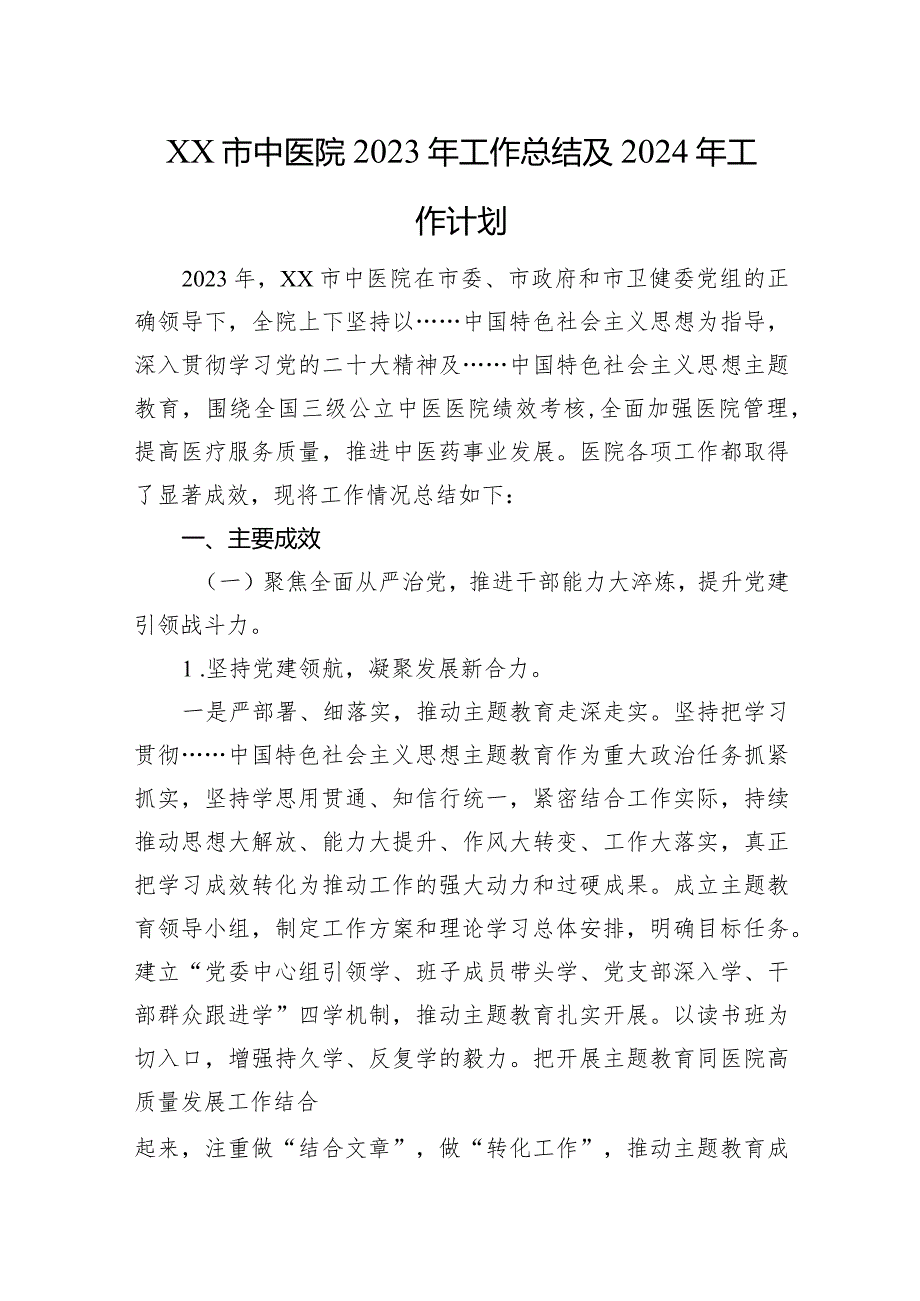 XX市中医院2023年工作总结及2024年工作计划

2023年，XX市中医院在市委、市政府和市卫健委党组的正确领导下，全院上下坚持以……中国特色社会主义思想为指导，深入贯彻学习党的二十大精神及……中国特色社会主义思想主题教育，围绕全国三级公立中医医院绩效考核，全面加强医院管理，提高医疗服务质量，推进中医药事业发展。医院各项工作都取得了显著成效，现将工作情况总结如下：

一、主要成效

（一）聚焦全面从严治党，推进干部能力大淬炼，提升党建引领战斗力。

1.坚持党建领航，凝聚发展新合力。

一是严部署、细落实，推动主题教育走深走实。坚持把学习贯彻……中国特色社会主义思想主题教育作为重大政治任务抓紧抓实，坚持学思用贯通、知信行统一，紧密结合工作实际，持续推动思想大解放、能力大提升、作风大转变、工作大落实，真正把学习成效转化为推动工作的强大动力和过硬成果。成立主题教育领导小组，制定工作方案和理论学习总体安排，明确目标任务。建立“党委中心组引领学、班子成员带头学、党支部深入学、干部群众跟进学”四学机制，推动主题教育扎实开展。以读书班为切入口，增强持久学、反复学的毅力。把开展主题教育同医院高质量发展工作结合

起来，注重做“结合文章”，做“转化工作”，推动主题教育成